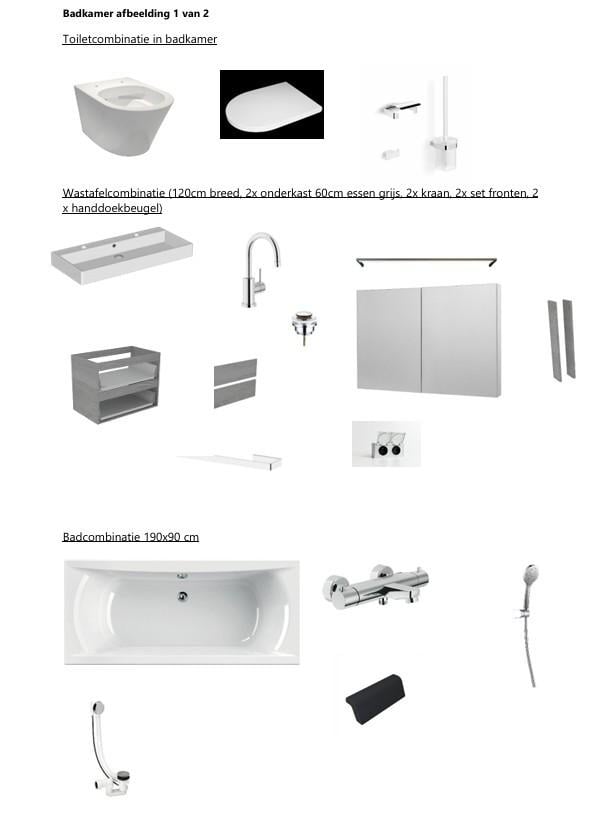 Badkamer afbeelding 1 van 2

Toiletcombinatie in badkamer

Wastafelcombinatie (120cm breed, 2x onderkast 60cm essen grijs, 2x kraan, 2x set fronten, 2 x handdoekbeugel)

Badcombinatie 190x90 cm